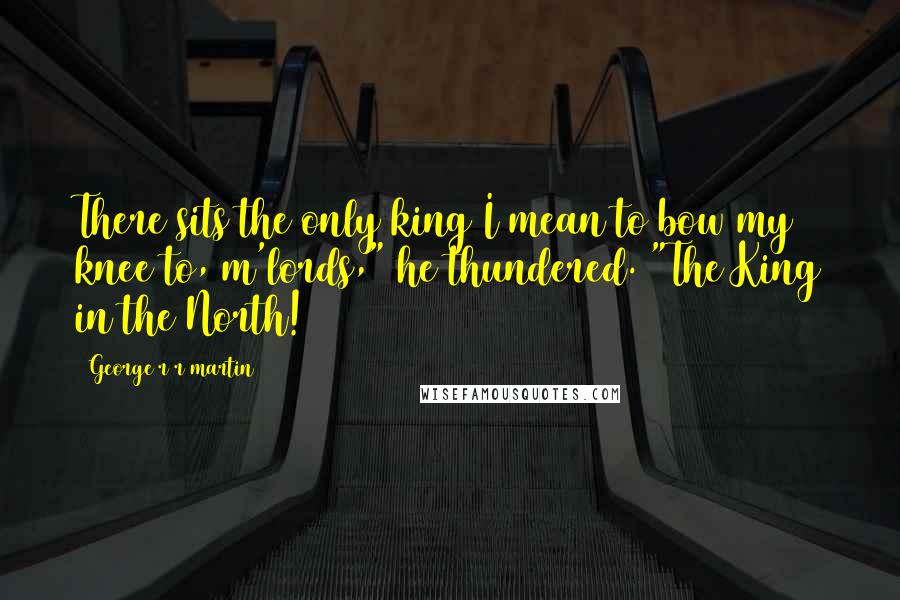 There sits the only king I mean to bow my knee to, m'lords," he thundered. "The King in the North!

George r r martin

WISEFAMOUSQUOTES.COM